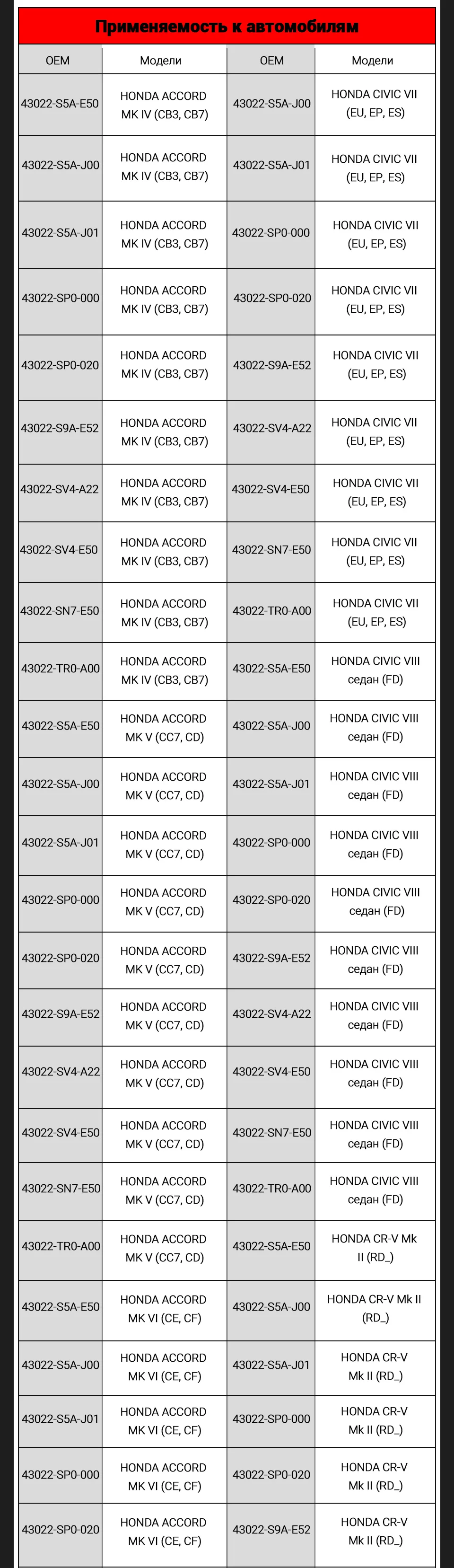 Применяемость к автомобилям

| OEM | Модели | OEM | Модели |
|---|---|---|---|
| 43022-S5A-E50 | HONDA ACCORD MK IV (CB3, CB7) | 43022-S5A-J00 | HONDA CIVIC VII (EU, EP, ES) |
| 43022-S5A-J00 | HONDA ACCORD MK IV (CB3, CB7) | 43022-S5A-J01 | HONDA CIVIC VII (EU, EP, ES) |
| 43022-S5A-J01 | HONDA ACCORD MK IV (CB3, CB7) | 43022-SP0-000 | HONDA CIVIC VII (EU, EP, ES) |
| 43022-SP0-000 | HONDA ACCORD MK IV (CB3, CB7) | 43022-SP0-020 | HONDA CIVIC VII (EU, EP, ES) |
| 43022-SP0-020 | HONDA ACCORD MK IV (CB3, CB7) | 43022-S9A-E52 | HONDA CIVIC VII (EU, EP, ES) |
| 43022-S9A-E52 | HONDA ACCORD MK IV (CB3, CB7) | 43022-SV4-A22 | HONDA CIVIC VII (EU, EP, ES) |
| 43022-SV4-A22 | HONDA ACCORD MK IV (CB3, CB7) | 43022-SV4-E50 | HONDA CIVIC VII (EU, EP, ES) |
| 43022-SV4-E50 | HONDA ACCORD MK IV (CB3, CB7) | 43022-SN7-E50 | HONDA CIVIC VII (EU, EP, ES) |
| 43022-SN7-E50 | HONDA ACCORD MK IV (CB3, CB7) | 43022-TR0-A00 | HONDA CIVIC VII (EU, EP, ES) |
| 43022-TR0-A00 | HONDA ACCORD MK IV (CB3, CB7) | 43022-S5A-E50 | HONDA CIVIC VIII седан (FD) |
| 43022-S5A-E50 | HONDA ACCORD MK V (CC7, CD) | 43022-S5A-J00 | HONDA CIVIC VIII седан (FD) |
| 43022-S5A-J00 | HONDA ACCORD MK V (CC7, CD) | 43022-S5A-J01 | HONDA CIVIC VIII седан (FD) |
| 43022-S5A-J01 | HONDA ACCORD MK V (CC7, CD) | 43022-SP0-000 | HONDA CIVIC VIII седан (FD) |
| 43022-SP0-000 | HONDA ACCORD MK V (CC7, CD) | 43022-SP0-020 | HONDA CIVIC VIII седан (FD) |
| 43022-SP0-020 | HONDA ACCORD MK V (CC7, CD) | 43022-S9A-E52 | HONDA CIVIC VIII седан (FD) |
| 43022-S9A-E52 | HONDA ACCORD MK V (CC7, CD) | 43022-SV4-A22 | HONDA CIVIC VIII седан (FD) |
| 43022-SV4-A22 | HONDA ACCORD MK V (CC7, CD) | 43022-SV4-E50 | HONDA CIVIC VIII седан (FD) |
| 43022-SV4-E50 | HONDA ACCORD MK V (CC7, CD) | 43022-SN7-E50 | HONDA CIVIC VIII седан (FD) |
| 43022-SN7-E50 | HONDA ACCORD MK V (CC7, CD) | 43022-TR0-A00 | HONDA CIVIC VIII седан (FD) |
| 43022-TR0-A00 | HONDA ACCORD MK V (CC7, CD) | 43022-S5A-E50 | HONDA CR-V Mk II (RD_) |
| 43022-S5A-E50 | HONDA ACCORD MK VI (CE, CF) | 43022-S5A-J00 | HONDA CR-V Mk II (RD_) |
| 43022-S5A-J00 | HONDA ACCORD MK VI (CE, CF) | 43022-S5A-J01 | HONDA CR-V Mk II (RD_) |
| 43022-S5A-J01 | HONDA ACCORD MK VI (CE, CF) | 43022-SP0-000 | HONDA CR-V Mk II (RD_) |
| 43022-SP0-000 | HONDA ACCORD MK VI (CE, CF) | 43022-SP0-020 | HONDA CR-V Mk II (RD_) |
| 43022-SP0-020 | HONDA ACCORD MK VI (CE, CF) | 43022-S9A-E52 | HONDA CR-V Mk II (RD_) |